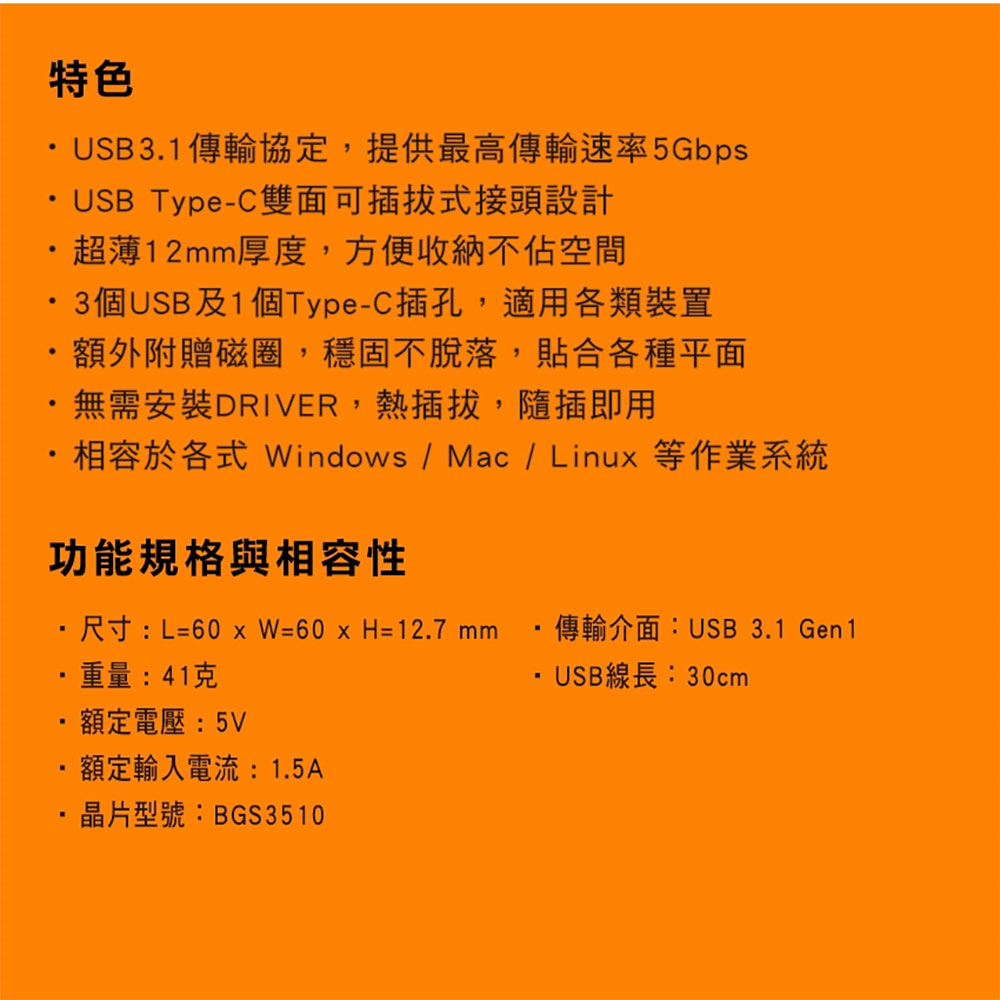 特色

・USB3.1傳輸協定，提供最高傳輸速率5Gbps
・USB Type-C雙面可插拔式接頭設計
・超薄12mm厚度，方便收納不佔空間
・3個USB及1個Type-C插孔，適用各類裝置
・額外附贈磁圈，穩固不脫落，貼合各種平面
・無需安裝DRIVER，熱插拔，隨插即用
・相容於各式 Windows / Mac / Linux 等作業系統

功能規格與相容性

・尺寸：L=60 x W=60 x H=12.7 mm
・重量：41克
・額定電壓：5V
・額定輸入電流：1.5A
・晶片型號：BGS3510

・傳輸介面：USB 3.1 Gen1
・USB線長：30cm